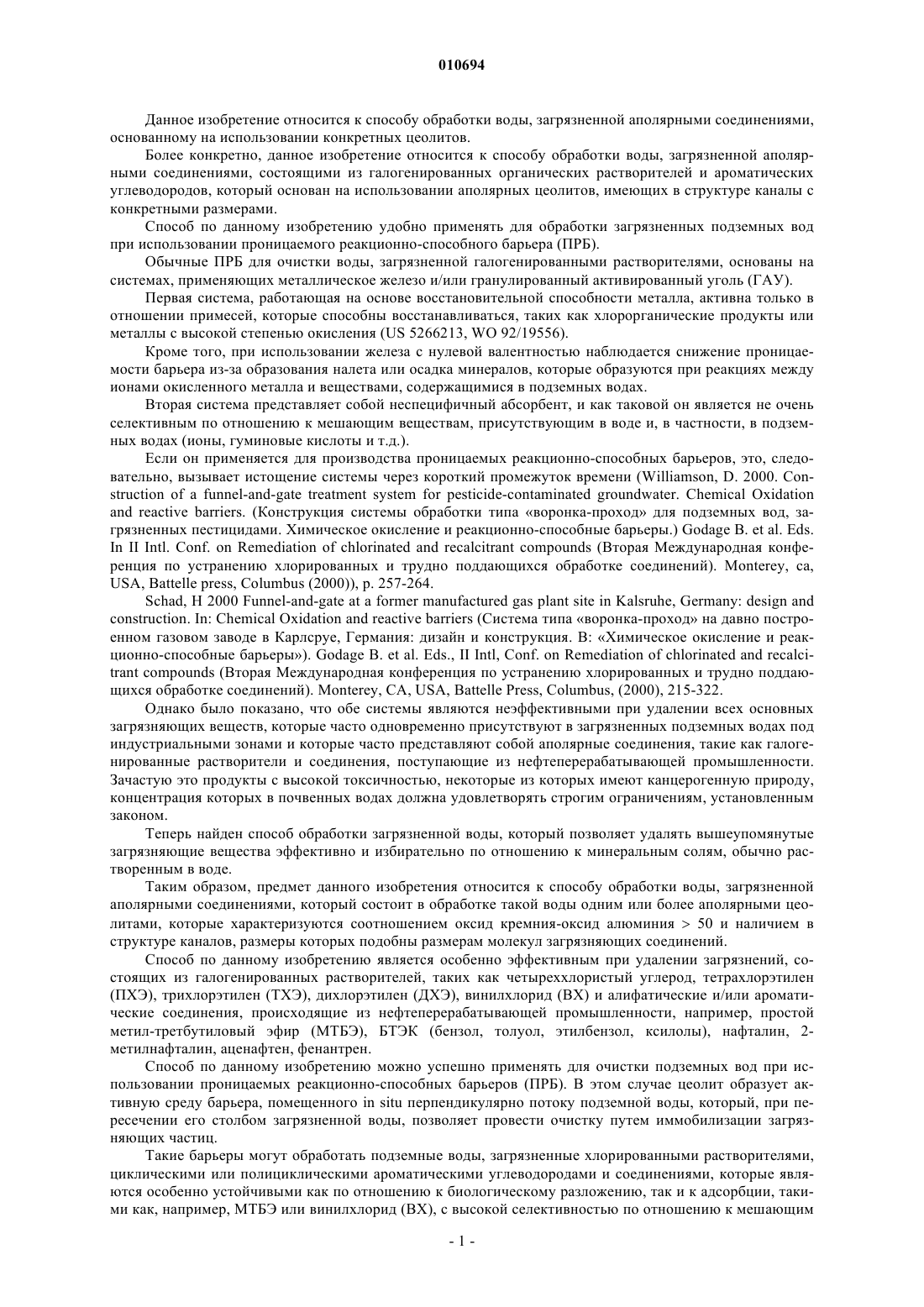 010694

Данное изобретение относится к способу обработки воды, загрязненной аполярными соединениями, основанному на использовании конкретных цеолитов.

Более конкретно, данное изобретение относится к способу обработки воды, загрязненной аполярными соединениями, состоящими из галогенированных органических растворителей и ароматических углеводородов, который основан на использовании аполярных цеолитов, имеющих в структуре каналы с конкретными размерами.

Способ по данному изобретению удобно применять для обработки загрязненных подземных вод при использовании проницаемого реакционно-способного барьера (ПРБ).

Обычные ПРБ для очистки воды, загрязненной галогенированными растворителями, основаны на системах, применяющих металлическое железо и/или гранулированный активированный уголь (ГАУ).

Первая система, работающая на основе восстановительной способности металла, активна только в отношении примесей, которые способны восстанавливаться, таких как хлорорганические продукты или металлы с высокой степенью окисления (US 5266213, WO 92/19556).

Кроме того, при использовании железа с нулевой валентностью наблюдается снижение проницаемости барьера из-за образования налета или осадка минералов, которые образуются при реакциях между ионами окисленного металла и веществами, содержащимися в подземных водах.

Вторая система представляет собой неспецифичный абсорбент, и как таковой он является не очень селективным по отношению к мешающим веществам, присутствующим в воде и, в частности, в подземных водах (ионы, гуминовые кислоты и т.д.).

Если он применяется для производства проницаемых реакционно-способных барьеров, это, следовательно, вызывает истощение системы через короткий промежуток времени (Williamson, D. 2000. Construction of a funnel-and-gate treatment system for pesticide-contaminated groundwater. Chemical Oxidation and reactive barriers. (Конструкция системы обработки типа «воронка-проход» для подземных вод, загрязненных пестицидами. Химическое окисление и реакционно-способные барьеры.) Godage B. et al. Eds. In II Intl. Conf. on Remediation of chlorinated and recalcitrant compounds (Вторая Международная конференция по устранению хлорированных и трудно поддающихся обработке соединений). Monterey, ca, USA, Battelle press, Columbus (2000)), p. 257-264.

Schad, H 2000 Funnel-and-gate at a former manufactured gas plant site in Kalsruhe, Germany: design and construction. In: Chemical Oxidation and reactive barriers (Система типа «воронка-проход» на давно построенном газовом заводе в Карлсруе, Германия: дизайн и конструкция. В: «Химическое окисление и реакционно-способные барьеры»). Godage B. et al. Eds., II Intl, Conf. on Remediation of chlorinated and recalcitrant compounds (Вторая Международная конференция по устранению хлорированных и трудно поддающихся обработке соединений). Monterey, CA, USA, Battelle Press, Columbus, (2000), 215-322.

Однако было показано, что обе системы являются неэффективными при удалении всех основных загрязняющих веществ, которые часто одновременно присутствуют в загрязненных подземных водах под индустриальными зонами и которые часто представляют собой аполярные соединения, такие как галогенированные растворители и соединения, поступающие из нефтеперерабатывающей промышленности. Зачастую это продукты с высокой токсичностью, некоторые из которых имеют канцерогенную природу, концентрация которых в почвенных водах должна удовлетворять строгим ограничениям, установленным законом.

Теперь найден способ обработки загрязненной воды, который позволяет удалять вышеупомянутые загрязняющие вещества эффективно и избирательно по отношению к минеральным солям, обычно растворенным в воде.

Таким образом, предмет данного изобретения относится к способу обработки воды, загрязненной аполярными соединениями, который состоит в обработке такой воды одним или более аполярными цеолитами, которые характеризуются соотношением оксид кремния-оксид алюминия > 50 и наличием в структуре каналов, размеры которых подобны размерам молекул загрязняющих соединений.

Способ по данному изобретению является особенно эффективным при удалении загрязнений, состоящих из галогенированных растворителей, таких как четыреххлористый углерод, тетрахлорэтилен (ПХЭ), трихлорэтилен (ТХЭ), дихлорэтилен (ДХЭ), винилхлорид (ВХ) и алифатические и/или ароматические соединения, происходящие из нефтеперерабатывающей промышленности, например, простой метил-третбутиловый эфир (МТБЭ), БТЭК (бензол, толуол, этилбензол, ксилолы), нафталин, 2-метилнафталин, аценафтен, фенантрен.

Способ по данному изобретению можно успешно применять для очистки подземных вод при использовании проницаемых реакционно-способных барьеров (ПРБ). В этом случае цеолит образует активную среду барьера, помещенного in situ перпендикулярно потоку подземной воды, который, при пересечении его столбом загрязненной воды, позволяет провести очистку путем иммобилизации загрязняющих частиц.

Такие барьеры могут обработать подземные воды, загрязненные хлорированными растворителями, циклическими или полициклическими ароматическими углеводородами и соединениями, которые являются особенно устойчивыми как по отношению к биологическому разложению, так и к адсорбции, такими как, например, МТБЭ или винилхлорид (ВХ), с высокой селективностью по отношению к мешающим

- 1 -